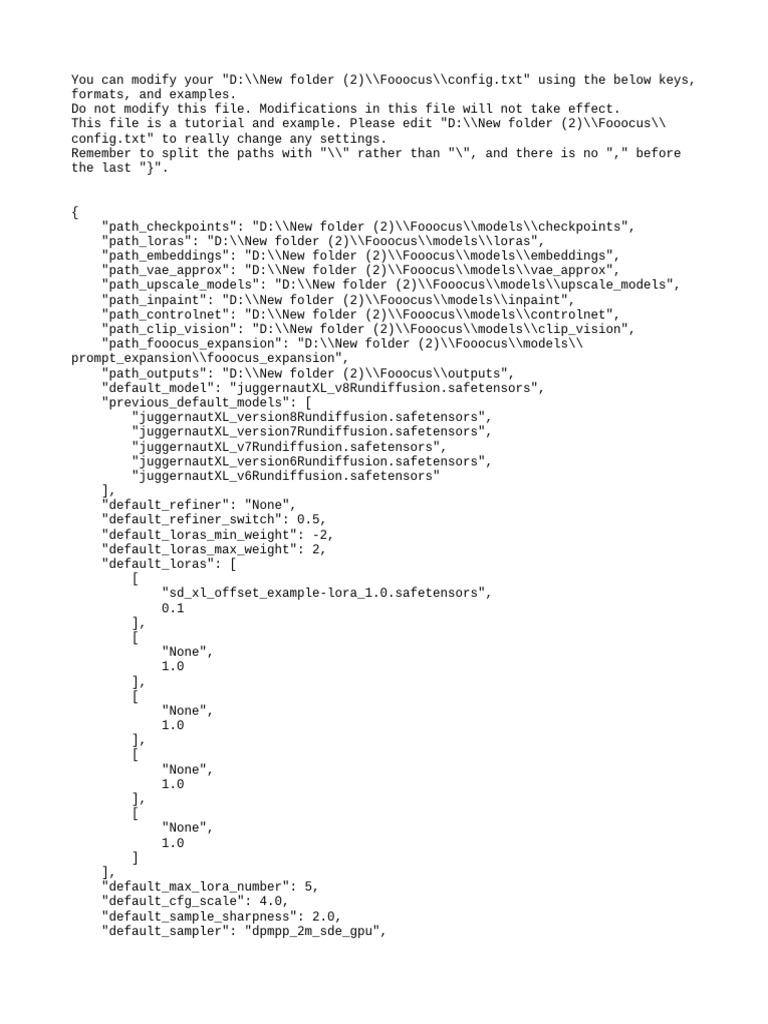 You can modify your "D:\\New folder (2)\\Fooocus\\config.txt" using the below keys, formats, and examples.
Do not modify this file. Modifications in this file will not take effect.
This file is a tutorial and example. Please edit "D:\\New folder (2)\\Fooocus\\config.txt" to really change any settings.
Remember to split the paths with "\\" rather than "\", and there is no "," before the last "}".

{
    "path_checkpoints": "D:\\New folder (2)\\Fooocus\\models\\checkpoints",
    "path_loras": "D:\\New folder (2)\\Fooocus\\models\\loras",
    "path_embeddings": "D:\\New folder (2)\\Fooocus\\models\\embeddings",
    "path_vae_approx": "D:\\New folder (2)\\Fooocus\\models\\vae_approx",
    "path_upscale_models": "D:\\New folder (2)\\Fooocus\\models\\upscale_models",
    "path_inpaint": "D:\\New folder (2)\\Fooocus\\models\\inpaint",
    "path_controlnet": "D:\\New folder (2)\\Fooocus\\models\\controlnet",
    "path_clip_vision": "D:\\New folder (2)\\Fooocus\\models\\clip_vision",
    "path_fooocus_expansion": "D:\\New folder (2)\\Fooocus\\models\\prompt_expansion\\fooocus_expansion",
    "path_outputs": "D:\\New folder (2)\\Fooocus\\outputs",
    "default_model": "juggernautXL_v8Rundiffusion.safetensors",
    "previous_default_models": [
        "juggernautXL_version8Rundiffusion.safetensors",
        "juggernautXL_version7Rundiffusion.safetensors",
        "juggernautXL_v7Rundiffusion.safetensors",
        "juggernautXL_version6Rundiffusion.safetensors",
        "juggernautXL_v6Rundiffusion.safetensors"
    ],
    "default_refiner": "None",
    "default_refiner_switch": 0.5,
    "default_loras_min_weight": -2,
    "default_loras_max_weight": 2,
    "default_loras": [
        [
            "sd_xl_offset_example-lora_1.0.safetensors",
            0.1
        ],
        [
            "None",
            1.0
        ],
        [
            "None",
            1.0
        ],
        [
            "None",
            1.0
        ],
        [
            "None",
            1.0
        ]
    ],
    "default_max_lora_number": 5,
    "default_cfg_scale": 4.0,
    "default_sample_sharpness": 2.0,
    "default_sampler": "dpmpp_2m_sde_gpu",